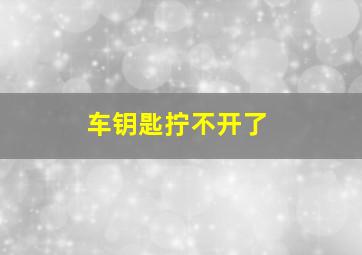 车钥匙拧不开了